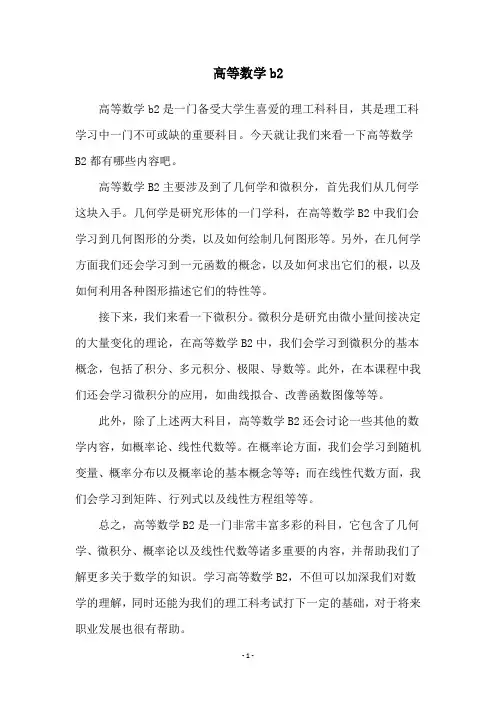 高等数学b2

高等数学b2是一门备受大学生喜爱的理工科科目，其是理工科学习中一门不可或缺的重要科目。今天就让我们来看一下高等数学B2都有哪些内容吧。

高等数学B2主要涉及到了几何学和微积分，首先我们从几何学这块入手。几何学是研究形体的一门学科，在高等数学B2中我们会学习到几何图形的分类，以及如何绘制几何图形等。另外，在几何学方面我们还会学习到一元函数的概念，以及如何求出它们的根，以及如何利用各种图形描述它们的特性等。

接下来，我们来看一下微积分。微积分是研究由微小量间接决定的大量变化的理论，在高等数学B2中，我们会学习到微积分的基本概念，包括了积分、多元积分、极限、导数等。此外，在本课程中我们还会学习微积分的应用，如曲线拟合、改善函数图像等等。

此外，除了上述两大科目，高等数学B2还会讨论一些其他的数学内容，如概率论、线性代数等。在概率论方面，我们会学习到随机变量、概率分布以及概率论的基本概念等等；而在线性代数方面，我们会学习到矩阵、行列式以及线性方程组等等。

总之，高等数学B2是一门非常丰富多彩的科目，它包含了几何学、微积分、概率论以及线性代数等诸多重要的内容，并帮助我们了解更多关于数学的知识。学习高等数学B2，不但可以加深我们对数学的理解，同时还能为我们的理工科考试打下一定的基础，对于将来职业发展也很有帮助。

- 1 -